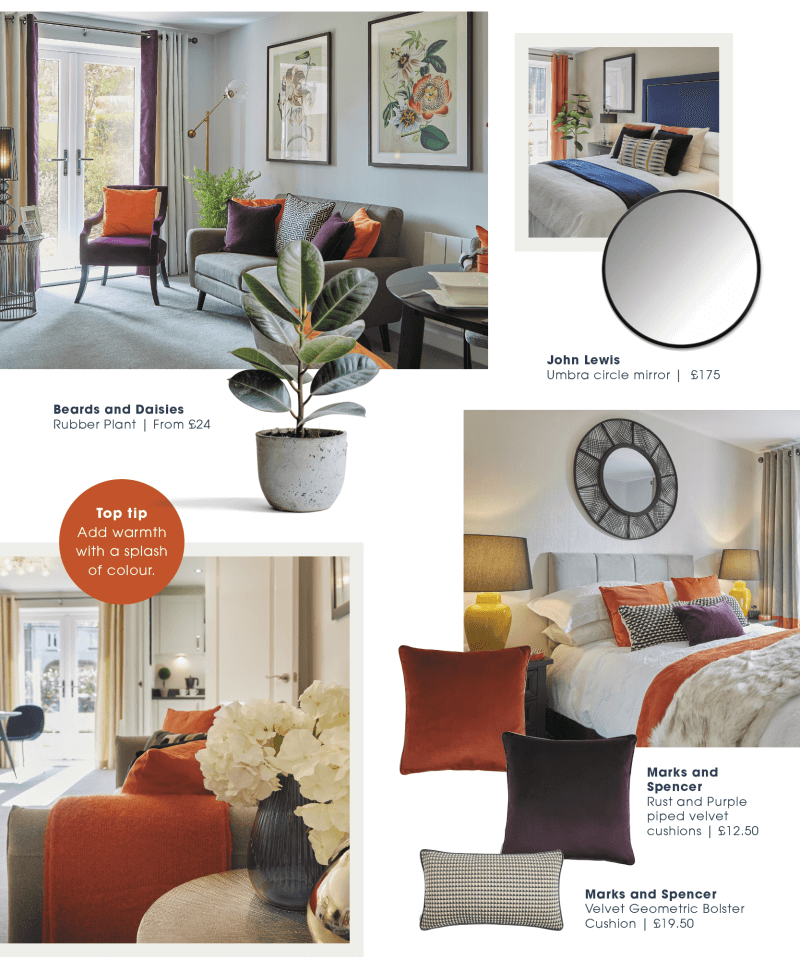 John Lewis
Umbra circle mirror | £175

Beards and Daisies
Rubber Plant | From £24

Top tip
Add warmth with a splash of colour.

Marks and Spencer
Rust and Purple piped velvet cushions | £12.50

Marks and Spencer
Velvet Geometric Bolster Cushion | £19.50